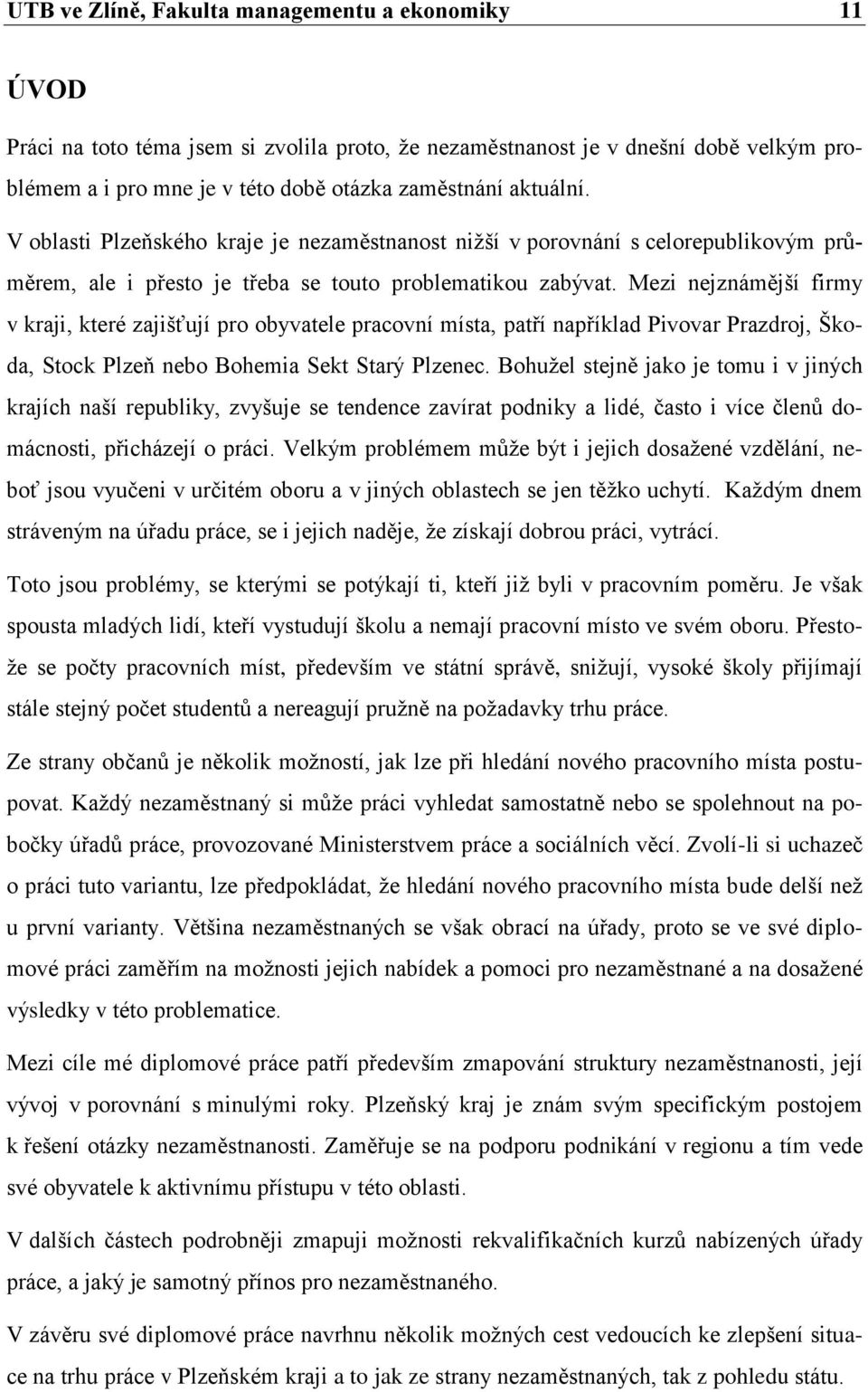 UTB ve Zlíně, Fakulta managementu a ekonomiky 11

ÚVOD

Práci na toto téma jsem si zvolila proto, že nezaměstnanost je v dnešní době velkým problémem a i pro mne je v této době otázka zaměstnání aktuální.

V oblasti Plzeňského kraje je nezaměstnanost nižší v porovnání s celorepublikovým průměrem, ale i přesto je třeba se touto problematikou zabývat. Mezi nejznámější firmy v kraji, které zajišťují pro obyvatele pracovní místa, patří například Pivovar Prazdroj, Škoda, Stock Plzeň nebo Bohemia Sekt Starý Plzenec. Bohužel stejně jako je tomu i v jiných krajích naší republiky, zvyšuje se tendence zavírat podniky a lidé, často i více členů domácnosti, přicházejí o práci. Velkým problémem může být i jejich dosažené vzdělání, neboť jsou vyučeni v určitém oboru a v jiných oblastech se jen těžko uchytí. Každým dnem stráveným na úřadu práce, se i jejich naděje, že získají dobrou práci, vytrácí.

Toto jsou problémy, se kterými se potýkají ti, kteří již byli v pracovním poměru. Je však spousta mladých lidí, kteří vystudují školu a nemají pracovní místo ve svém oboru. Přestože se počty pracovních míst, především ve státní správě, snižují, vysoké školy přijímají stále stejný počet studentů a nereagují pružně na požadavky trhu práce.

Ze strany občanů je několik možností, jak lze při hledání nového pracovního místa postupovat. Každý nezaměstnaný si může práci vyhledat samostatně nebo se spolehnout na pobočky úřadů práce, provozované Ministerstvem práce a sociálních věcí. Zvolí-li si uchazeč o práci tuto variantu, lze předpokládat, že hledání nového pracovního místa bude delší než u první varianty. Většina nezaměstnaných se však obrací na úřady, proto se ve své diplomové práci zaměřím na možnosti jejich nabídek a pomoci pro nezaměstnané a na dosažené výsledky v této problematice.

Mezi cíle mé diplomové práce patří především zmapování struktury nezaměstnanosti, její vývoj v porovnání s minulými roky. Plzeňský kraj je znám svým specifickým postojem k řešení otázky nezaměstnanosti. Zaměřuje se na podporu podnikání v regionu a tím vede své obyvatele k aktivnímu přístupu v této oblasti.

V dalších částech podrobněji zmapuji možnosti rekvalifikačních kurzů nabízených úřady práce, a jaký je samotný přínos pro nezaměstnaného.

V závěru své diplomové práce navrhnu několik možných cest vedoucích ke zlepšení situace na trhu práce v Plzeňském kraji a to jak ze strany nezaměstnaných, tak z pohledu státu.